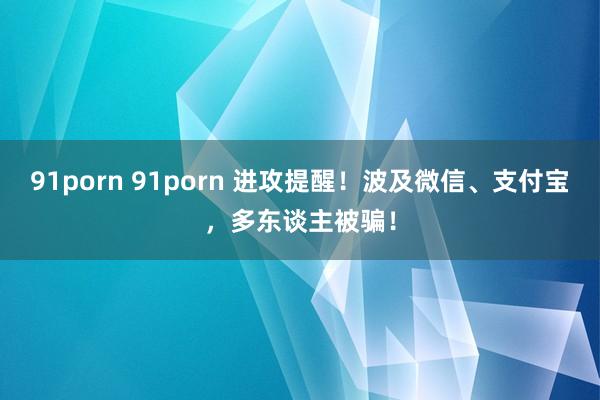 91porn 91porn 进攻提醒！波及微信、支付宝，多东谈主被骗！